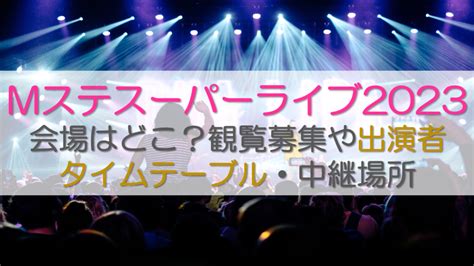 Mステスーパーライブ2023
会場はどこ？観覧募集や出演者
タイムテーブル・中継場所